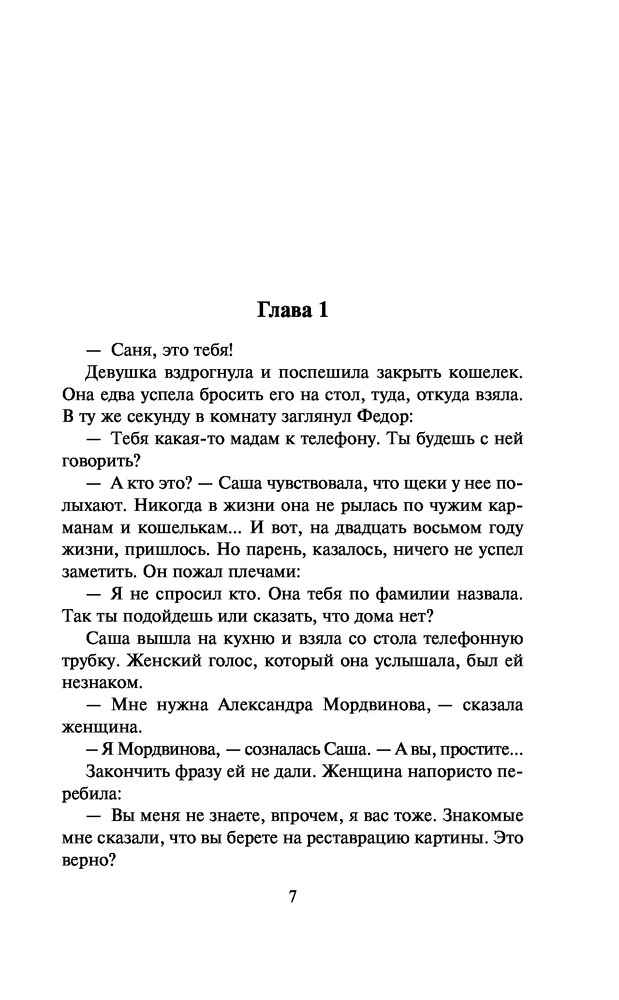 Глава 1

— Саня, это тебя!

Девушка вздрогнула и поспешила закрыть кошелек. Она едва успела бросить его на стол, туда, откуда взяла. В ту же секунду в комнату заглянул Федор:

— Тебя какая-то мадам к телефону. Ты будешь с ней говорить?

— А кто это? — Саша чувствовала, что щеки у нее полыхают. Никогда в жизни она не рылась по чужим карманам и кошелькам... И вот, на двадцать восьмом году жизни, пришлось. Но парень, казалось, ничего не успел заметить. Он пожал плечами:

— Я не спросил кто. Она тебя по фамилии назвала. Так ты подойдешь или сказать, что дома нет?

Саша вышла на кухню и взяла со стола телефонную трубку. Женский голос, который она услышала, был ей незнаком.

— Мне нужна Александра Мордвинова, — сказала женщина.

— Я Мордвинова, — созналась Саша. — А вы, простите...

Закончить фразу ей не дали. Женщина напористо перебила:

— Вы меня не знаете, впрочем, я вас тоже. Знакомые мне сказали, что вы берете на реставрацию картины. Это верно?

7